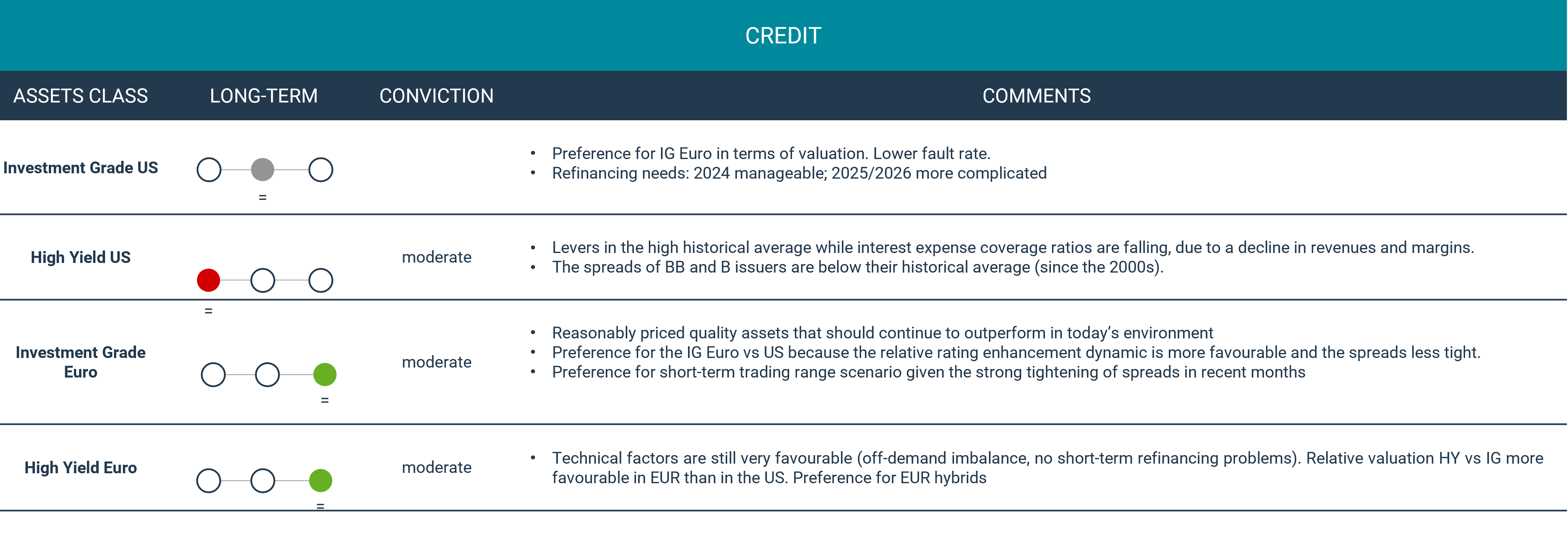 CREDIT

| ASSETS CLASS | LONG-TERM | CONVICTION | COMMENTS |
|---|---|---|---|
| Investment Grade US | = | | • Preference for IG Euro in terms of valuation. Lower fault rate. • Refinancing needs: 2024 manageable; 2025/2026 more complicated |
| High Yield US | = | moderate | • Levers in the high historical average while interest expense coverage ratios are falling, due to a decline in revenues and margins. • The spreads of BB and B issuers are below their historical average (since the 2000s). |
| Investment Grade Euro | = | moderate | • Reasonably priced quality assets that should continue to outperform in today's environment • Preference for the IG Euro vs US because the relative rating enhancement dynamic is more favourable and the spreads less tight. • Preference for short-term trading range scenario given the strong tightening of spreads in recent months |
| High Yield Euro | = | moderate | • Technical factors are still very favourable (off-demand imbalance, no short-term refinancing problems). Relative valuation HY vs IG more favourable in EUR than in the US. Preference for EUR hybrids |